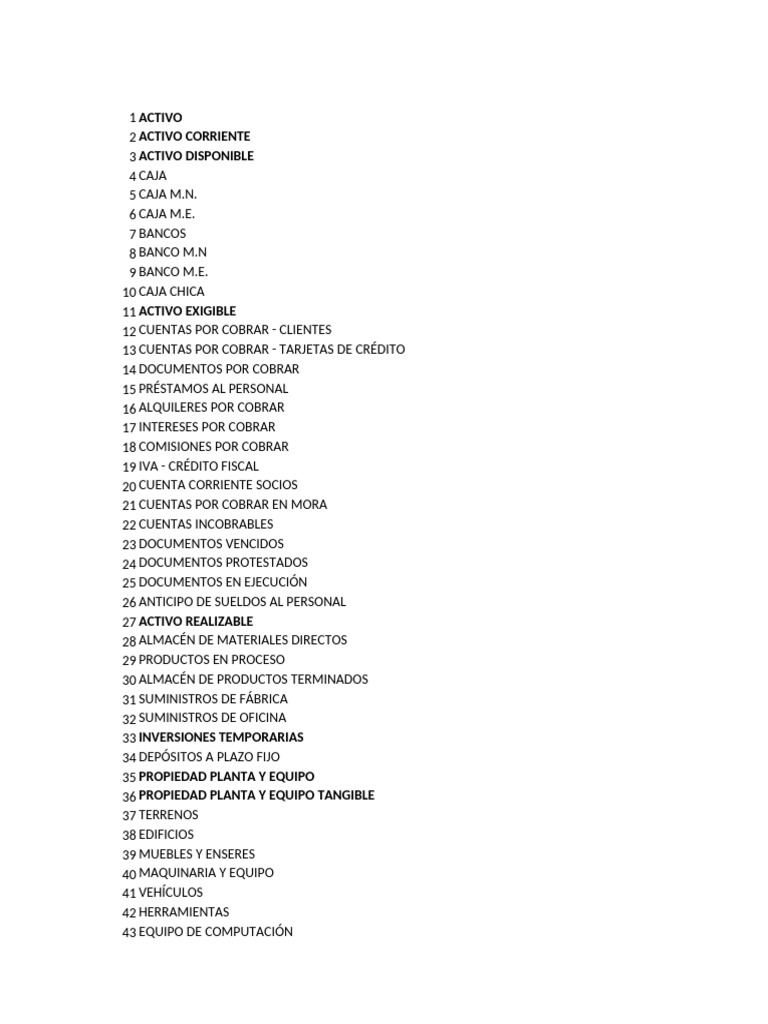 1 ACTIVO
2 ACTIVO CORRIENTE
3 ACTIVO DISPONIBLE
4 CAJA
5 CAJA M.N.
6 CAJA M.E.
7 BANCOS
8 BANCO M.N
9 BANCO M.E.
10 CAJA CHICA
11 ACTIVO EXIGIBLE
12 CUENTAS POR COBRAR - CLIENTES
13 CUENTAS POR COBRAR - TARJETAS DE CRÉDITO
14 DOCUMENTOS POR COBRAR
15 PRÉSTAMOS AL PERSONAL
16 ALQUILERES POR COBRAR
17 INTERESES POR COBRAR
18 COMISIONES POR COBRAR
19 IVA - CRÉDITO FISCAL
20 CUENTA CORRIENTE SOCIOS
21 CUENTAS POR COBRAR EN MORA
22 CUENTAS INCOBRABLES
23 DOCUMENTOS VENCIDOS
24 DOCUMENTOS PROTESTADOS
25 DOCUMENTOS EN EJECUCIÓN
26 ANTICIPO DE SUELDOS AL PERSONAL
27 ACTIVO REALIZABLE
28 ALMACÉN DE MATERIALES DIRECTOS
29 PRODUCTOS EN PROCESO
30 ALMACÉN DE PRODUCTOS TERMINADOS
31 SUMINISTROS DE FÁBRICA
32 SUMINISTROS DE OFICINA
33 INVERSIONES TEMPORARIAS
34 DEPÓSITOS A PLAZO FIJO
35 PROPIEDAD PLANTA Y EQUIPO
36 PROPIEDAD PLANTA Y EQUIPO TANGIBLE
37 TERRENOS
38 EDIFICIOS
39 MUEBLES Y ENSERES
40 MAQUINARIA Y EQUIPO
41 VEHÍCULOS
42 HERRAMIENTAS
43 EQUIPO DE COMPUTACIÓN